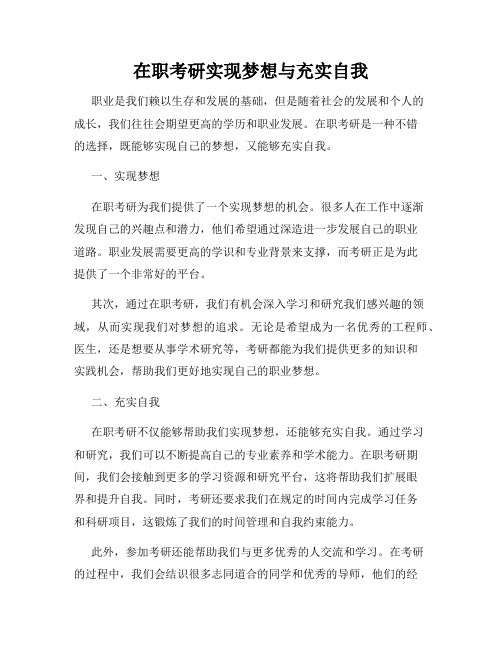 在职考研实现梦想与充实自我

职业是我们赖以生存和发展的基础，但是随着社会的发展和个人的成长，我们往往会期望更高的学历和职业发展。在职考研是一种不错的选择，既能够实现自己的梦想，又能够充实自我。

一、实现梦想

在职考研为我们提供了一个实现梦想的机会。很多人在工作中逐渐发现自己的兴趣点和潜力，他们希望通过深造进一步发展自己的职业道路。职业发展需要更高的学识和专业背景来支撑，而考研正是为此提供了一个非常好的平台。

其次，通过在职考研，我们有机会深入学习和研究我们感兴趣的领域，从而实现我们对梦想的追求。无论是希望成为一名优秀的工程师、医生，还是想要从事学术研究等，考研都能为我们提供更多的知识和实践机会，帮助我们更好地实现自己的职业梦想。

二、充实自我

在职考研不仅能够帮助我们实现梦想，还能够充实自我。通过学习和研究，我们可以不断提高自己的专业素养和学术能力。在职考研期间，我们会接触到更多的学习资源和研究平台，这将帮助我们扩展眼界和提升自我。同时，考研还要求我们在规定的时间内完成学习任务和科研项目，这锻炼了我们的时间管理和自我约束能力。

此外，参加考研还能帮助我们与更多优秀的人交流和学习。在考研的过程中，我们会结识很多志同道合的同学和优秀的导师，他们的经